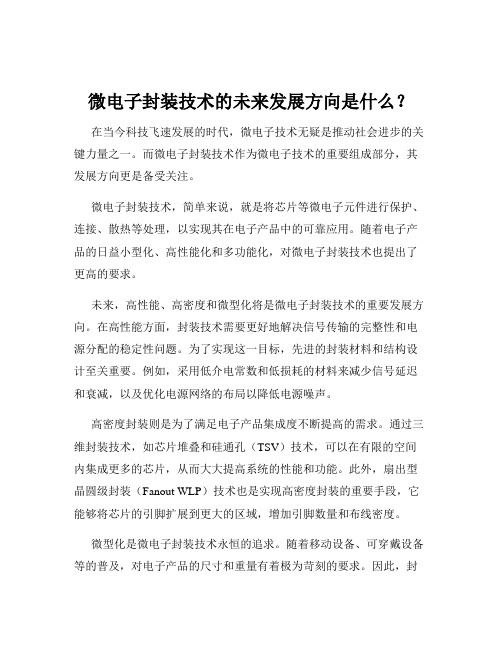 微电子封装技术的未来发展方向是什么？

在当今科技飞速发展的时代，微电子技术无疑是推动社会进步的关键力量之一。而微电子封装技术作为微电子技术的重要组成部分，其发展方向更是备受关注。

微电子封装技术，简单来说，就是将芯片等微电子元件进行保护、连接、散热等处理，以实现其在电子产品中的可靠应用。随着电子产品的日益小型化、高性能化和多功能化，对微电子封装技术也提出了更高的要求。

未来，高性能、高密度和微型化将是微电子封装技术的重要发展方向。在高性能方面，封装技术需要更好地解决信号传输的完整性和电源分配的稳定性问题。为了实现这一目标，先进的封装材料和结构设计至关重要。例如，采用低介电常数和低损耗的材料来减少信号延迟和衰减，以及优化电源网络的布局以降低电源噪声。

高密度封装则是为了满足电子产品集成度不断提高的需求。通过三维封装技术，如芯片堆叠和硅通孔（TSV）技术，可以在有限的空间内集成更多的芯片，从而大大提高系统的性能和功能。此外，扇出型晶圆级封装（Fanout WLP）技术也是实现高密度封装的重要手段，它能够将芯片的引脚扩展到更大的区域，增加引脚数量和布线密度。

微型化是微电子封装技术永恒的追求。随着移动设备、可穿戴设备等的普及，对电子产品的尺寸和重量有着极为苛刻的要求。因此，封